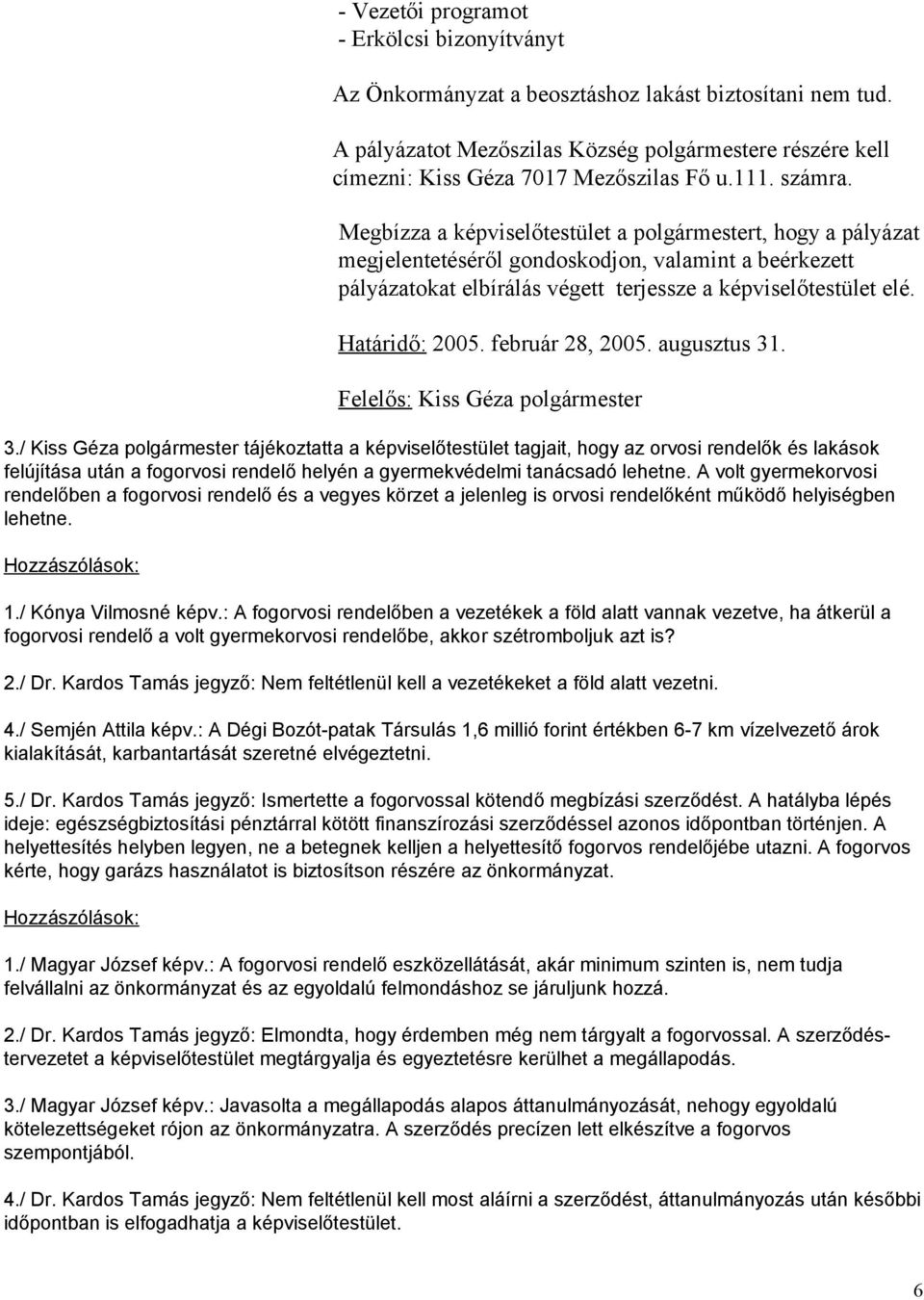 - Vezetői programot
- Erkölcsi bizonyítványt

Az Önkormányzat a beosztáshoz lakást biztosítani nem tud.

A pályázatot Mezőszilas Község polgármestere részére kell címezni: Kiss Géza 7017 Mezőszilas Fő u.111. számra.

Megbízza a képviselőtestület a polgármestert, hogy a pályázat megjelentetéséről gondoskodjon, valamint a beérkezett pályázatokat elbírálás végett terjessze a képviselőtestület elé.

Határidő: 2005. február 28, 2005. augusztus 31.

Felelős: Kiss Géza polgármester

3./ Kiss Géza polgármester tájékoztatta a képviselőtestület tagjait, hogy az orvosi rendelők és lakások felújítása után a fogorvosi rendelő helyén a gyermekvédelmi tanácsadó lehetne. A volt gyermekorvosi rendelőben a fogorvosi rendelő és a vegyes körzet a jelenleg is orvosi rendelőként működő helyiségben lehetne.

Hozzászólások:

1./ Kónya Vilmosné képv.: A fogorvosi rendelőben a vezetékek a föld alatt vannak vezetve, ha átkerül a fogorvosi rendelő a volt gyermekorvosi rendelőbe, akkor szétromboljuk azt is?

2./ Dr. Kardos Tamás jegyző: Nem feltétlenül kell a vezetékeket a föld alatt vezetni.

4./ Semjén Attila képv.: A Dégi Bozót-patak Társulás 1,6 millió forint értékben 6-7 km vízelvezető árok kialakítását, karbantartását szeretné elvégeztetni.

5./ Dr. Kardos Tamás jegyző: Ismertette a fogorvossal kötendő megbízási szerződést. A hatályba lépés ideje: egészségbiztosítási pénztárral kötött finanszírozási szerződéssel azonos időpontban történjen. A helyettesítés helyben legyen, ne a betegnek kelljen a helyettesítő fogorvos rendelőjébe utazni. A fogorvos kérte, hogy garázs használatot is biztosítson részére az önkormányzat.

Hozzászólások:

1./ Magyar József képv.: A fogorvosi rendelő eszközellátását, akár minimum szinten is, nem tudja felvállalni az önkormányzat és az egyoldalú felmondáshoz se járuljunk hozzá.

2./ Dr. Kardos Tamás jegyző: Elmondta, hogy érdemben még nem tárgyalt a fogorvossal. A szerződéstervezetet a képviselőtestület megtárgyalja és egyeztetésre kerülhet a megállapodás.

3./ Magyar József képv.: Javasolta a megállapodás alapos áttanulmányozását, nehogy egyoldalú kötelezettségeket rójon az önkormányzatra. A szerződés precízen lett elkészítve a fogorvos szempontjából.

4./ Dr. Kardos Tamás jegyző: Nem feltétlenül kell most aláírni a szerződést, áttanulmányozás után későbbi időpontban is elfogadhatja a képviselőtestület.

6